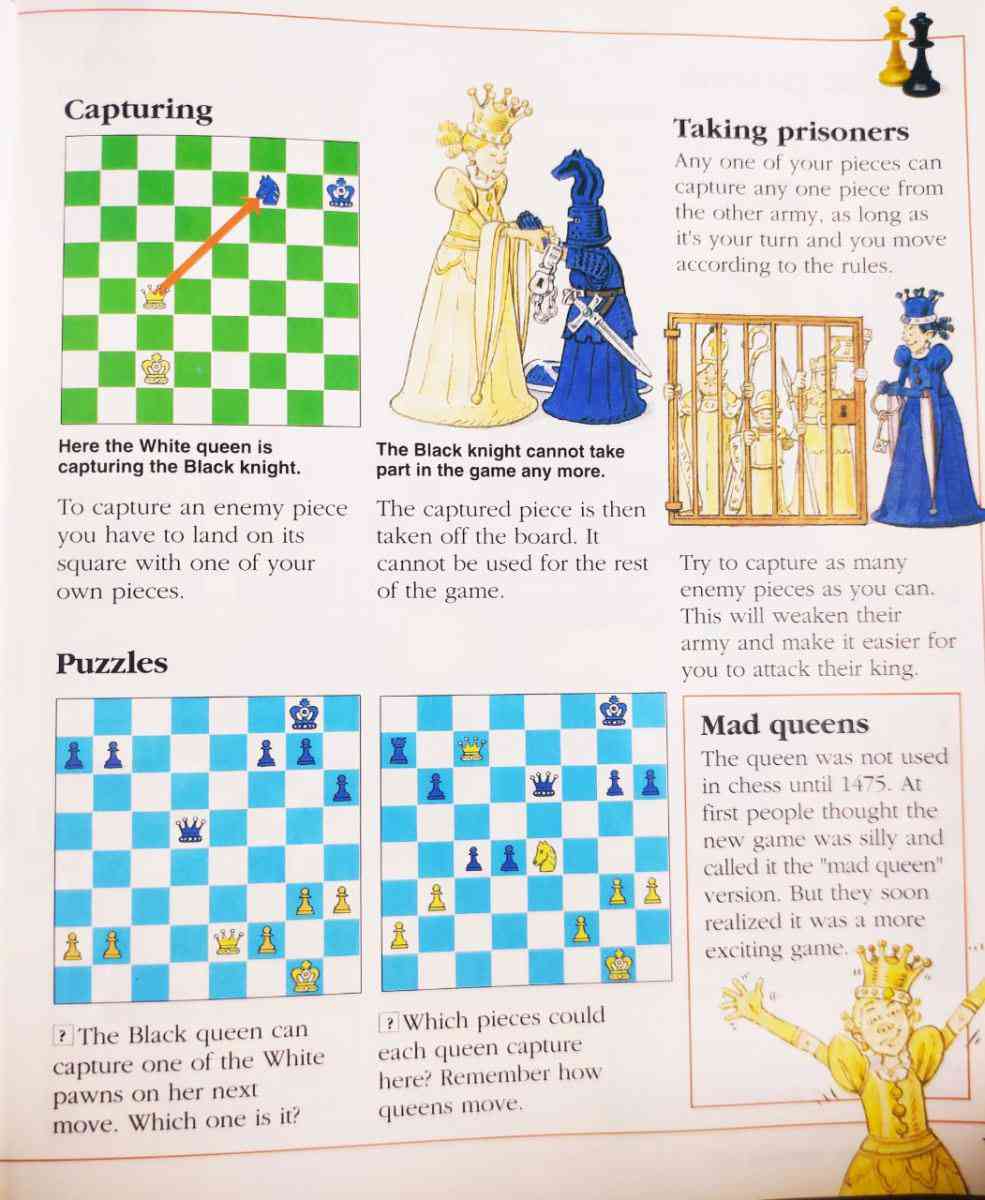 Capturing

Here the White queen is capturing the Black knight.

To capture an enemy piece you have to land on its square with one of your own pieces.

The Black knight cannot take part in the game any more.

The captured piece is then taken off the board. It cannot be used for the rest of the game.

Taking prisoners

Any one of your pieces can capture any one piece from the other army, as long as it's your turn and you move according to the rules.

Try to capture as many enemy pieces as you can. This will weaken their army and make it easier for you to attack their king.

Puzzles

? The Black queen can capture one of the White pawns on her next move. Which one is it?

? Which pieces could each queen capture here? Remember how queens move.

Mad queens

The queen was not used in chess until 1475. At first people thought the new game was silly and called it the "mad queen" version. But they soon realized it was a more exciting game.